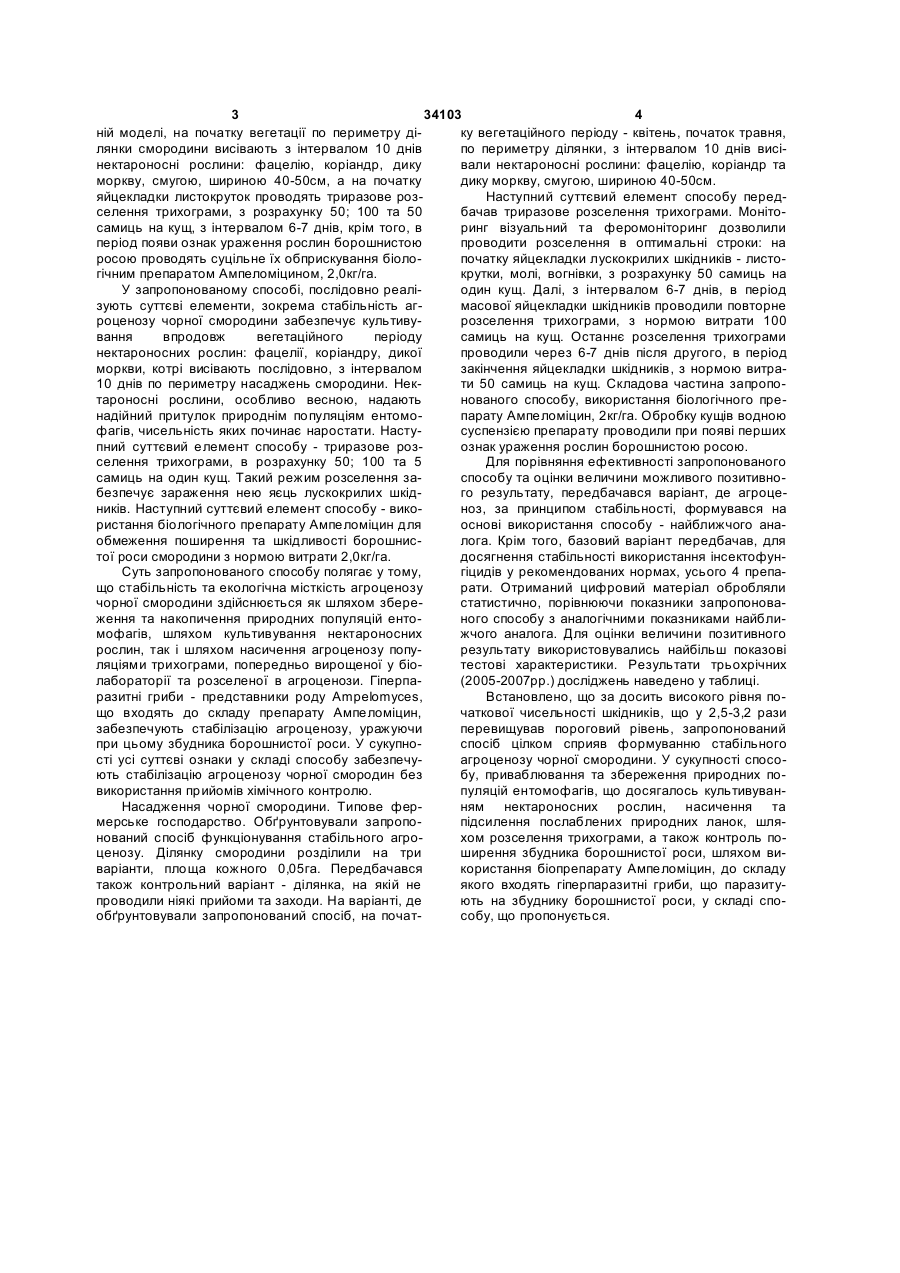 3 34103 4

ній моделі, на початку вегетації по периметру ділянки смородини висівають з інтервалом 10 днів нектароносні рослини: фацелію, коріандр, дику моркву, смугою, шириною 40-50см, а на початку яйцекладки листокруток проводять триразове розселення трихограми, з розрахунку 50; 100 та 50 самиць на кущ, з інтервалом 6-7 днів, крім того, в період появи ознак ураження рослин борошнистою росою проводять суцільне їх обприскування біологічним препаратом Ампеломіцином, 2,0кг/га.

У запропонованому способі, послідовно реалізують суттєві елементи, зокрема стабільність агроценозу чорної смородини забезпечує культивування впродовж вегетаційного періоду нектароносних рослин: фацелії, коріандру, дикої моркви, котрі висівають послідовно, з інтервалом 10 днів по периметру насаджень смородини. Нектароносні рослини, особливо весною, надають надійний притулок природнім популяціям ентомофагів, чисельність яких починає наростати. Наступний суттєвий елемент способу - триразове розселення трихограми, в розрахунку 50; 100 та 5 самиць на один кущ. Такий режим розселення забезпечує зараження нею яєць лускокрилих шкідників. Наступний суттєвий елемент способу - використання біологічного препарату Ампеломіцин для обмеження поширення та шкідливості борошнистої роси смородини з нормою витрати 2,0кг/га.

Суть запропонованого способу полягає у тому, що стабільність та екологічна місткість агроценозу чорної смородини здійснюється як шляхом збереження та накопичення природних популяцій ентомофагів, шляхом культивування нектароносних рослин, так і шляхом насичення агроценозу популяціями трихограми, попередньо вирощеної у біолабораторії та розселеної в агроценози. Гіперпаразитні гриби - представники роду Ampelomyces, що входять до складу препарату Ампеломіцин, забезпечують стабілізацію агроценозу, уражуючи при цьому збудника борошнистої роси. У сукупності усі суттєві ознаки у складі способу забезпечують стабілізацію агроценозу чорної смородин без використання прийомів хімічного контролю.

Насадження чорної смородини. Типове фермерське господарство. Обґрунтовували запропонований спосіб функціонування стабільного агроценозу. Ділянку смородини розділили на три варіанти, площа кожного 0,05га. Передбачався також контрольний варіант - ділянка, на якій не проводили ніякі прийоми та заходи. На варіанті, де обґрунтовували запропонований спосіб, на початку вегетаційного періоду - квітень, початок травня, по периметру ділянки, з інтервалом 10 днів висівали нектароносні рослини: фацелію, коріандр та дику моркву, смугою, шириною 40-50см.

Наступний суттєвий елемент способу передбачав триразове розселення трихограми. Моніторинг візуальний та феромоніторинг дозволили проводити розселення в оптимальні строки: на початку яйцекладки лускокрилих шкідників - листокрутки, молі, вогнівки, з розрахунку 50 самиць на один кущ. Далі, з інтервалом 6-7 днів, в період масової яйцекладки шкідників проводили повторне розселення трихограми, з нормою витрати 100 самиць на кущ. Останнє розселення трихограми проводили через 6-7 днів після другого, в період закінчення яйцекладки шкідників, з нормою витрати 50 самиць на кущ. Складова частина запропонованого способу, використання біологічного препарату Ампеломіцин, 2кг/га. Обробку кущів водною суспензією препарату проводили при появі перших ознак ураження рослин борошнистою росою.

Для порівняння ефективності запропонованого способу та оцінки величини можливого позитивного результату, передбачався варіант, де агроценоз, за принципом стабільності, формувався на основі використання способу - найближчого аналога. Крім того, базовий варіант передбачав, для досягнення стабільності використання інсектофунгіцидів у рекомендованих нормах, усього 4 препарати. Отриманий цифровий матеріал обробляли статистично, порівнюючи показники запропонованого способу з аналогічними показниками найближчого аналога. Для оцінки величини позитивного результату використовувались найбільш показові тестові характеристики. Результати трьохрічних (2005-2007рр.) досліджень наведено у таблиці.

Встановлено, що за досить високого рівня початкової чисельності шкідників, що у 2,5-3,2 рази перевищував пороговий рівень, запропонований спосіб цілком сприяв формуванню стабільного агроценозу чорної смородини. У сукупності способу, приваблювання та збереження природних популяцій ентомофагів, що досягалось культивуванням нектароносних рослин, насичення та підсилення послаблених природних ланок, шляхом розселення трихограми, а також контроль поширення збудника борошнистої роси, шляхом використання біопрепарату Ампеломіцин, до складу якого входять гіперпаразитні гриби, що паразитують на збуднику борошнистої роси, у складі способу, що пропонується.